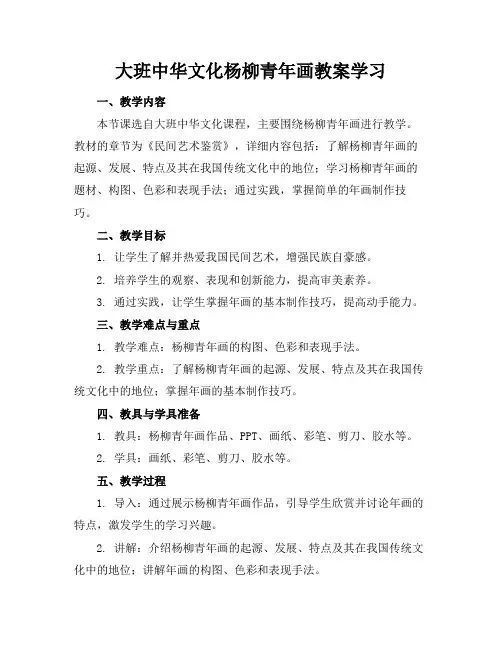 大班中华文化杨柳青年画教案学习

一、教学内容

本节课选自大班中华文化课程，主要围绕杨柳青年画进行教学。教材的章节为《民间艺术鉴赏》，详细内容包括：了解杨柳青年画的起源、发展、特点及其在我国传统文化中的地位；学习杨柳青年画的题材、构图、色彩和表现手法；通过实践，掌握简单的年画制作技巧。

二、教学目标

1. 让学生了解并热爱我国民间艺术，增强民族自豪感。

2. 培养学生的观察、表现和创新能力，提高审美素养。

3. 通过实践，让学生掌握年画的基本制作技巧，提高动手能力。

三、教学难点与重点

1. 教学难点：杨柳青年画的构图、色彩和表现手法。

2. 教学重点：了解杨柳青年画的起源、发展、特点及其在我国传统文化中的地位；掌握年画的基本制作技巧。

四、教具与学具准备

1. 教具：杨柳青年画作品、PPT、画纸、彩笔、剪刀、胶水等。

2. 学具：画纸、彩笔、剪刀、胶水等。

五、教学过程

1. 导入：通过展示杨柳青年画作品，引导学生欣赏并讨论年画的特点，激发学生的学习兴趣。

2. 讲解：介绍杨柳青年画的起源、发展、特点及其在我国传统文化中的地位；讲解年画的构图、色彩和表现手法。